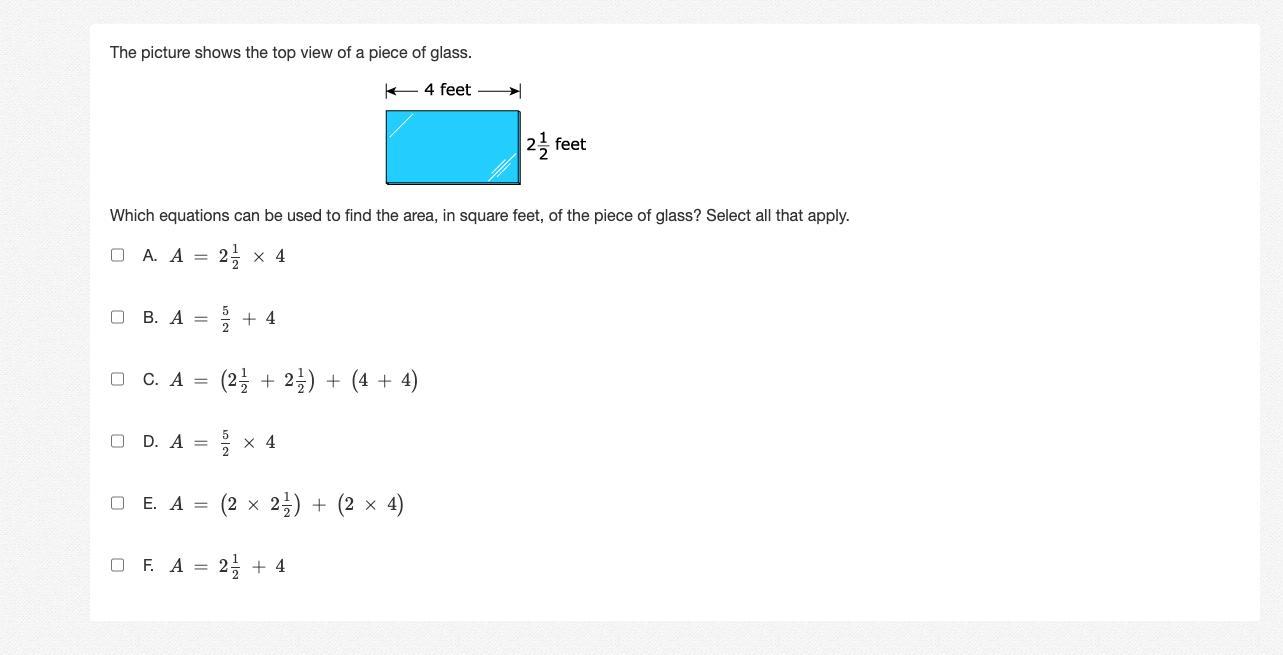 The picture shows the top view of a piece of glass.

4 feet

$2\frac{1}{2}$ feet

Which equations can be used to find the area, in square feet, of the piece of glass? Select all that apply.

A. $A = 2\frac{1}{2} \times 4$

B. $A = \frac{5}{2} + 4$

C. $A = \left(2\frac{1}{2} + 2\frac{1}{2}\right) + (4 + 4)$

D. $A = \frac{5}{2} \times 4$

E. $A = \left(2 \times 2\frac{1}{2}\right) + (2 \times 4)$

F. $A = 2\frac{1}{2} + 4$